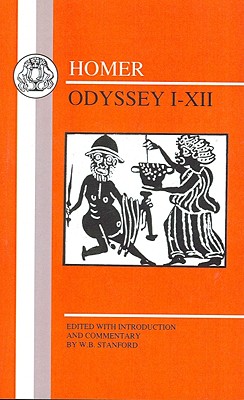 HOMER

ODYSSEY I-XII

EDITED WITH INTRODUCTION AND COMMENTARY BY W.B. STANFORD